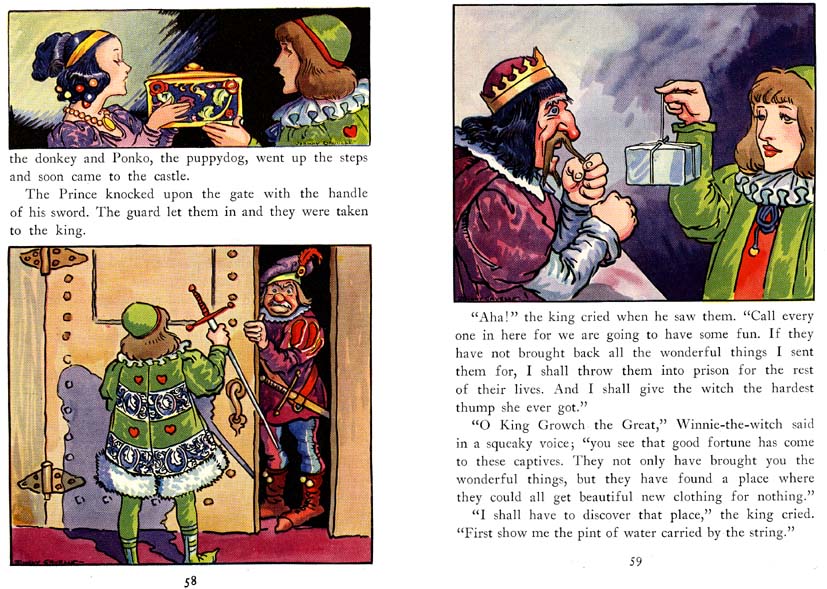 the donkey and Ponko, the puppydog, went up the steps and soon came to the castle.

The Prince knocked upon the gate with the handle of his sword. The guard let them in and they were taken to the king.

58

"Aha!" the king cried when he saw them. "Call every one in here for we are going to have some fun. If they have not brought back all the wonderful things I sent them for, I shall throw them into prison for the rest of their lives. And I shall give the witch the hardest thump she ever got."

"O King Growch the Great," Winnie-the-witch said in a squeaky voice; "you see that good fortune has come to these captives. They not only have brought you the wonderful things, but they have found a place where they could all get beautiful new clothing for nothing."

"I shall have to discover that place," the king cried. "First show me the pint of water carried by the string."

59